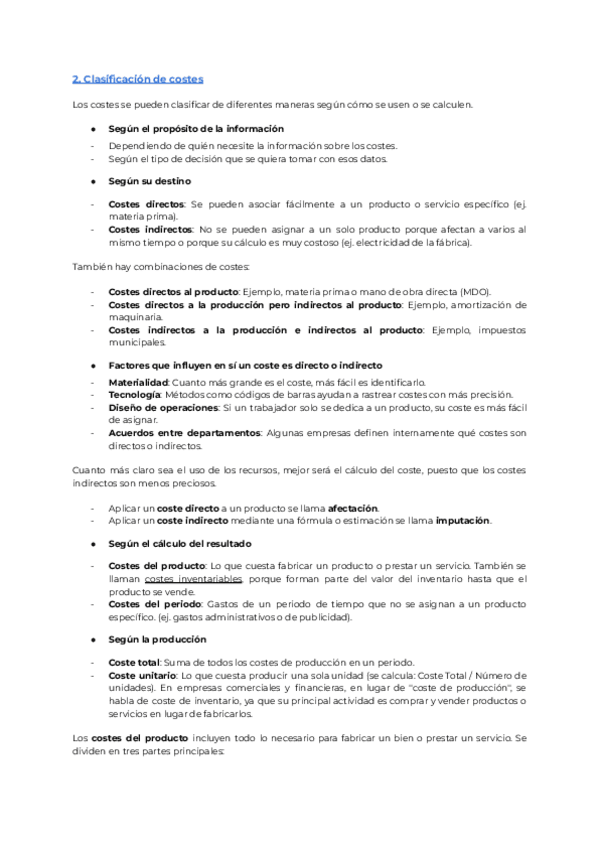 2. Clasificación de costes

Los costes se pueden clasificar de diferentes maneras según cómo se usen o se calculen.

● Según el propósito de la información

- Dependiendo de quién necesite la información sobre los costes.
- Según el tipo de decisión que se quiera tomar con esos datos.

● Según su destino

- Costes directos: Se pueden asociar fácilmente a un producto o servicio específico (ej. materia prima).
- Costes indirectos: No se pueden asignar a un solo producto porque afectan a varios al mismo tiempo o porque su cálculo es muy costoso (ej. electricidad de la fábrica).

También hay combinaciones de costes:

- Costes directos al producto: Ejemplo, materia prima o mano de obra directa (MDO).
- Costes directos a la producción pero indirectos al producto: Ejemplo, amortización de maquinaria.
- Costes indirectos a la producción e indirectos al producto: Ejemplo, impuestos municipales.

● Factores que influyen en si un coste es directo o indirecto

- Materialidad: Cuanto más grande es el coste, más fácil es identificarlo.
- Tecnología: Métodos como códigos de barras ayudan a rastrear costes con más precisión.
- Diseño de operaciones: Si un trabajador solo se dedica a un producto, su coste es más fácil de asignar.
- Acuerdos entre departamentos: Algunas empresas definen internamente qué costes son directos o indirectos.

Cuanto más claro sea el uso de los recursos, mejor será el cálculo del coste, puesto que los costes indirectos son menos precisos.

- Aplicar un coste directo a un producto se llama afectación.
- Aplicar un coste indirecto mediante una fórmula o estimación se llama imputación.

● Según el cálculo del resultado

- Costes del producto: Lo que cuesta fabricar un producto o prestar un servicio. También se llaman costes inventariables, porque forman parte del valor del inventario hasta que el producto se vende.
- Costes del periodo: Gastos de un periodo de tiempo que no se asignan a un producto específico. (ej. gastos administrativos o de publicidad).

● Según la producción

- Coste total: Suma de todos los costes de producción en un periodo.
- Coste unitario: Lo que cuesta producir una sola unidad (se calcula: Coste Total / Número de unidades). En empresas comerciales y financieras, en lugar de "coste de producción", se habla de coste de inventario, ya que su principal actividad es comprar y vender productos o servicios en lugar de fabricarlos.

Los costes del producto incluyen todo lo necesario para fabricar un bien o prestar un servicio. Se dividen en tres partes principales: